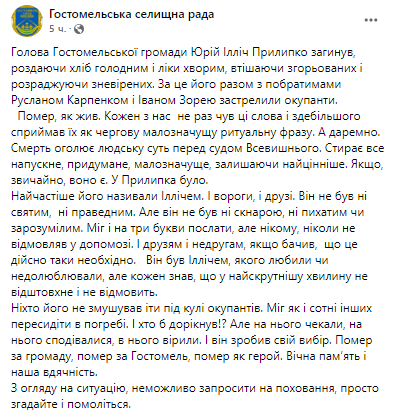 Гостомельська селищна рада
5 ч. ·

Голова Гостомельської громади Юрій Ілліч Прилипко загинув, роздаючи хліб голодним і ліки хворим, втішаючи згорьованих і розраджуючи зневірених. За це його разом з побратимами Русланом Карпенком і Іваном Зорею застрелили окупанти.
Помер, як жив. Кожен з нас не раз чув ці слова і здебільшого сприймав їх як чергову малозначущу ритуальну фразу. А даремно. Смерть оголює людську суть перед судом Всевишнього. Стирає все напускне, придумане, малозначуще, залишаючи найцінніше. Якщо, звичайно, воно є. У Прилипка було.
Найчастіше його називали Іллічем. І вороги, і друзі. Він не був ні святим, ні праведним. Але він не був ні скнарою, ні пихатим чи зарозумілим. Міг і на три букви послати, але нікому, ніколи не відмовляв у допомозі. І друзям і недругам, якщо бачив, що це дійсно таки необхідно. Він був Іллічем, якого любили чи недолюблювали, але кожен знав, що у найскрутнішу хвилину не відштовхне і не відмовить.
Ніхто його не змушував іти під кулі окупантів. Міг як і сотні інших пересидіти в погребі. І хто б дорікнув!? Але на нього чекали, на нього сподівалися, в нього вірили. І він зробив свій вибір. Помер за громаду, помер за Гостомель, помер як герой. Вічна пам'ять і наша вдячність.
З огляду на ситуацію, неможливо запросити на поховання, просто згадайте і помоліться.